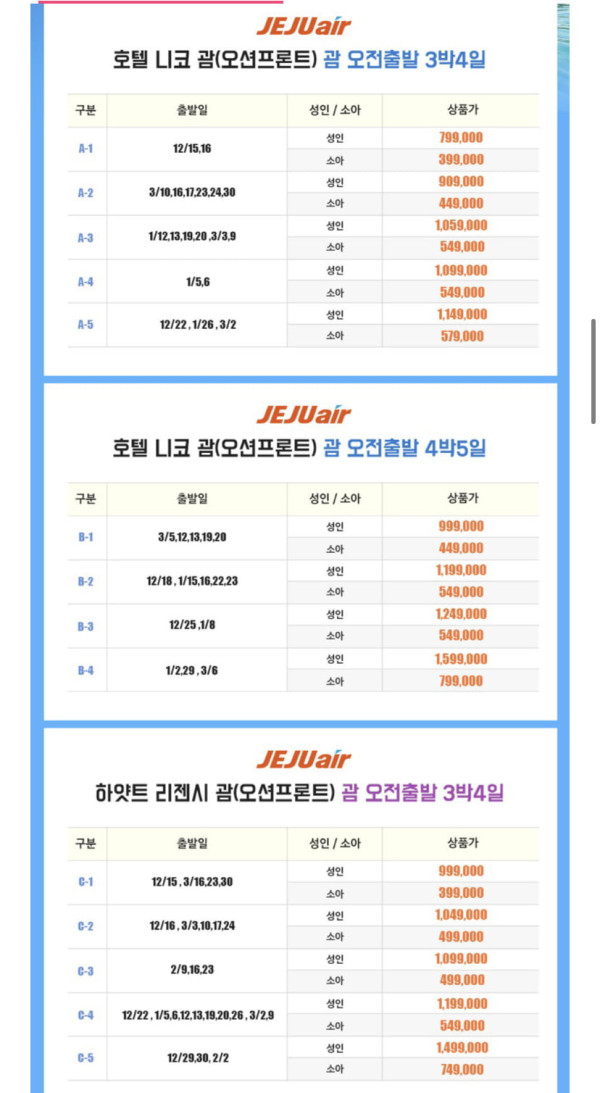 JEJUair

호텔 니코 괌(오션프론트) 괌 오전출발 3박4일

| 구분 | 출발일 | 성인 / 소아 | 상품가 |
|---|---|---|---|
| A-1 | 12/15,16 | 성인 | 799,000 |
| | | 소아 | 399,000 |
| A-2 | 3/10,16,17,23,24,30 | 성인 | 909,000 |
| | | 소아 | 449,000 |
| A-3 | 1/12,13,19,20 ,3/3,9 | 성인 | 1,059,000 |
| | | 소아 | 549,000 |
| A-4 | 1/5,6 | 성인 | 1,099,000 |
| | | 소아 | 549,000 |
| A-5 | 12/22 , 1/26 , 3/2 | 성인 | 1,149,000 |
| | | 소아 | 579,000 |

JEJUair

호텔 니코 괌(오션프론트) 괌 오전출발 4박5일

| 구분 | 출발일 | 성인 / 소아 | 상품가 |
|---|---|---|---|
| B-1 | 3/5,12,13,19,20 | 성인 | 999,000 |
| | | 소아 | 449,000 |
| B-2 | 12/18 , 1/15,16,22,23 | 성인 | 1,199,000 |
| | | 소아 | 549,000 |
| B-3 | 12/25 ,1/8 | 성인 | 1,249,000 |
| | | 소아 | 549,000 |
| B-4 | 1/2,29 , 3/6 | 성인 | 1,599,000 |
| | | 소아 | 799,000 |

JEJUair

하얏트 리젠시 괌(오션프론트) 괌 오전출발 3박4일

| 구분 | 출발일 | 성인 / 소아 | 상품가 |
|---|---|---|---|
| C-1 | 12/15 , 3/16,23,30 | 성인 | 999,000 |
| | | 소아 | 399,000 |
| C-2 | 12/16 , 3/3,10,17,24 | 성인 | 1,049,000 |
| | | 소아 | 499,000 |
| C-3 | 2/9,16,23 | 성인 | 1,099,000 |
| | | 소아 | 499,000 |
| C-4 | 12/22 , 1/5,6,12,13,19,20,26 , 3/2,9 | 성인 | 1,199,000 |
| | | 소아 | 549,000 |
| C-5 | 12/29,30, 2/2 | 성인 | 1,499,000 |
| | | 소아 | 749,000 |